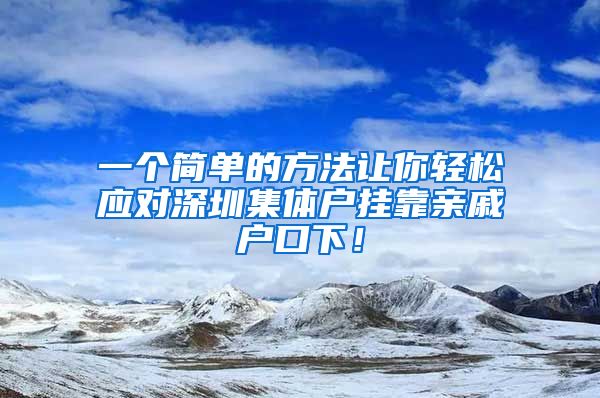 一个简单的方法让你轻松应对深圳集体户挂靠亲戚户口下！